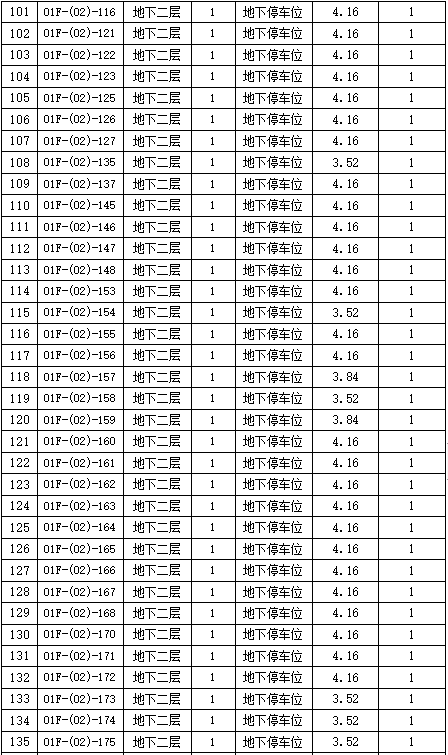 | 101 | 01F-(02)-116 | 地下二层 | 1 | 地下停车位 | 4.16 | 1 |
|---|---|---|---|---|---|---|
| 102 | 01F-(02)-121 | 地下二层 | 1 | 地下停车位 | 4.16 | 1 |
| 103 | 01F-(02)-122 | 地下二层 | 1 | 地下停车位 | 4.16 | 1 |
| 104 | 01F-(02)-123 | 地下二层 | 1 | 地下停车位 | 4.16 | 1 |
| 105 | 01F-(02)-125 | 地下二层 | 1 | 地下停车位 | 4.16 | 1 |
| 106 | 01F-(02)-126 | 地下二层 | 1 | 地下停车位 | 4.16 | 1 |
| 107 | 01F-(02)-127 | 地下二层 | 1 | 地下停车位 | 4.16 | 1 |
| 108 | 01F-(02)-135 | 地下二层 | 1 | 地下停车位 | 3.52 | 1 |
| 109 | 01F-(02)-137 | 地下二层 | 1 | 地下停车位 | 4.16 | 1 |
| 110 | 01F-(02)-145 | 地下二层 | 1 | 地下停车位 | 4.16 | 1 |
| 111 | 01F-(02)-146 | 地下二层 | 1 | 地下停车位 | 4.16 | 1 |
| 112 | 01F-(02)-147 | 地下二层 | 1 | 地下停车位 | 4.16 | 1 |
| 113 | 01F-(02)-148 | 地下二层 | 1 | 地下停车位 | 4.16 | 1 |
| 114 | 01F-(02)-153 | 地下二层 | 1 | 地下停车位 | 4.16 | 1 |
| 115 | 01F-(02)-154 | 地下二层 | 1 | 地下停车位 | 3.52 | 1 |
| 116 | 01F-(02)-155 | 地下二层 | 1 | 地下停车位 | 4.16 | 1 |
| 117 | 01F-(02)-156 | 地下二层 | 1 | 地下停车位 | 4.16 | 1 |
| 118 | 01F-(02)-157 | 地下二层 | 1 | 地下停车位 | 3.84 | 1 |
| 119 | 01F-(02)-158 | 地下二层 | 1 | 地下停车位 | 3.52 | 1 |
| 120 | 01F-(02)-159 | 地下二层 | 1 | 地下停车位 | 3.84 | 1 |
| 121 | 01F-(02)-160 | 地下二层 | 1 | 地下停车位 | 4.16 | 1 |
| 122 | 01F-(02)-161 | 地下二层 | 1 | 地下停车位 | 4.16 | 1 |
| 123 | 01F-(02)-162 | 地下二层 | 1 | 地下停车位 | 4.16 | 1 |
| 124 | 01F-(02)-163 | 地下二层 | 1 | 地下停车位 | 4.16 | 1 |
| 125 | 01F-(02)-164 | 地下二层 | 1 | 地下停车位 | 4.16 | 1 |
| 126 | 01F-(02)-165 | 地下二层 | 1 | 地下停车位 | 4.16 | 1 |
| 127 | 01F-(02)-166 | 地下二层 | 1 | 地下停车位 | 4.16 | 1 |
| 128 | 01F-(02)-167 | 地下二层 | 1 | 地下停车位 | 4.16 | 1 |
| 129 | 01F-(02)-168 | 地下二层 | 1 | 地下停车位 | 4.16 | 1 |
| 130 | 01F-(02)-170 | 地下二层 | 1 | 地下停车位 | 4.16 | 1 |
| 131 | 01F-(02)-171 | 地下二层 | 1 | 地下停车位 | 4.16 | 1 |
| 132 | 01F-(02)-172 | 地下二层 | 1 | 地下停车位 | 4.16 | 1 |
| 133 | 01F-(02)-173 | 地下二层 | 1 | 地下停车位 | 3.52 | 1 |
| 134 | 01F-(02)-174 | 地下二层 | 1 | 地下停车位 | 3.52 | 1 |
| 135 | 01F-(02)-175 | 地下二层 | 1 | 地下停车位 | 3.52 | 1 |